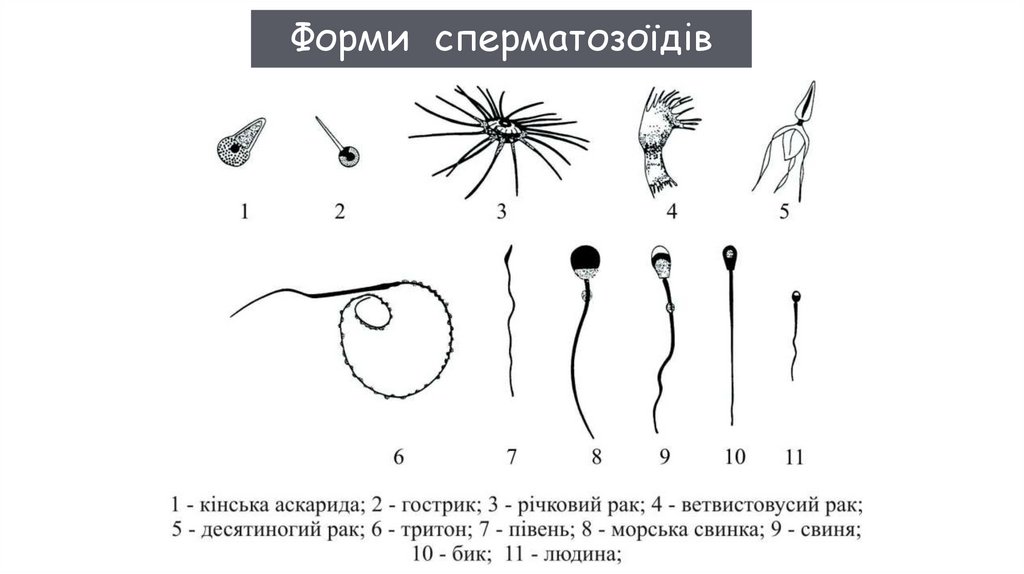 Форми сперматозоїдів

1 2 3 4 5

6 7 8 9 10 11

1 - кінська аскарида; 2 - гострик; 3 - річковий рак; 4 - ветвистовусий рак; 5 - десятиногий рак; 6 - тритон; 7 - півень; 8 - морська свинка; 9 - свиня; 10 - бик; 11 - людина;